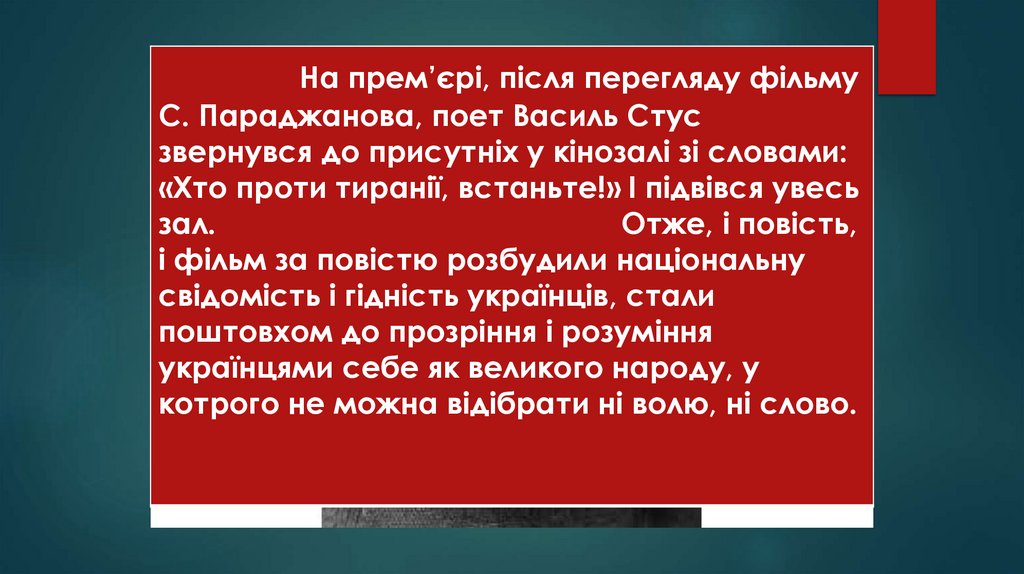 На прем'єрі, після перегляду фільму С. Параджанова, поет Василь Стус звернувся до присутніх у кінозалі зі словами: «Хто проти тиранії, встаньте!» І підвівся увесь зал. Отже, і повість, і фільм за повістю розбудили національну свідомість і гідність українців, стали поштовхом до прозріння і розуміння українцями себе як великого народу, у котрого не можна відібрати ні волю, ні слово.